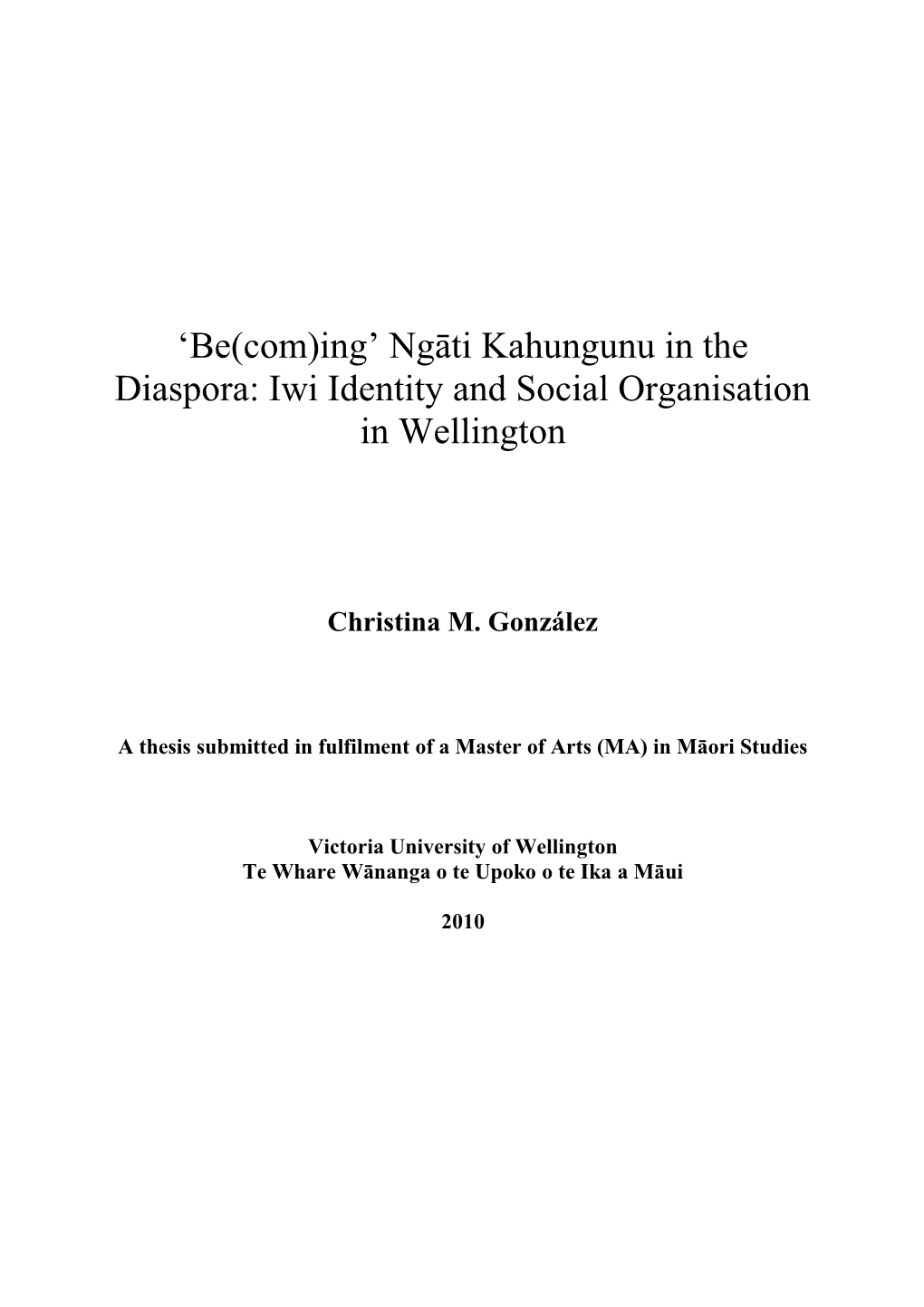 ‘Be(com)ing’ Ngāti Kahungunu in the Diaspora: Iwi Identity and Social Organisation in Wellington

Christina M. González

A thesis submitted in fulfilment of a Master of Arts (MA) in Māori Studies

Victoria University of Wellington
Te Whare Wānanga o te Upoko o te Ika a Māui

2010